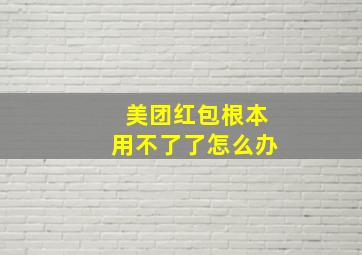 美团红包根本
用不了了怎么办